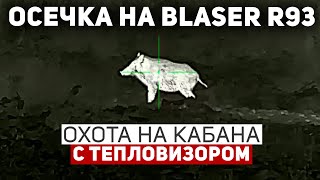 ОСЕЧКА НА BLASER R93

ОХОТА НА КАБАНА
С ТЕПЛОВИЗОРОМ